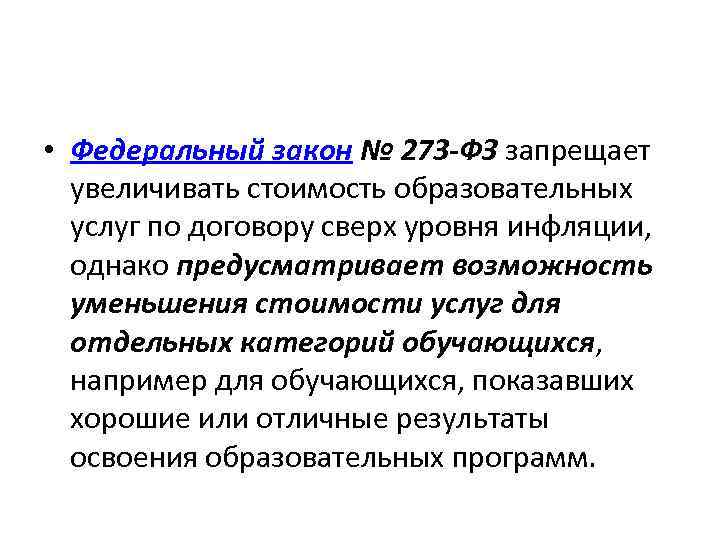 • Федеральный закон № 273-ФЗ запрещает увеличивать стоимость образовательных услуг по договору сверх уровня инфляции, однако предусматривает возможность уменьшения стоимости услуг для отдельных категорий обучающихся, например для обучающихся, показавших хорошие или отличные результаты освоения образовательных программ.